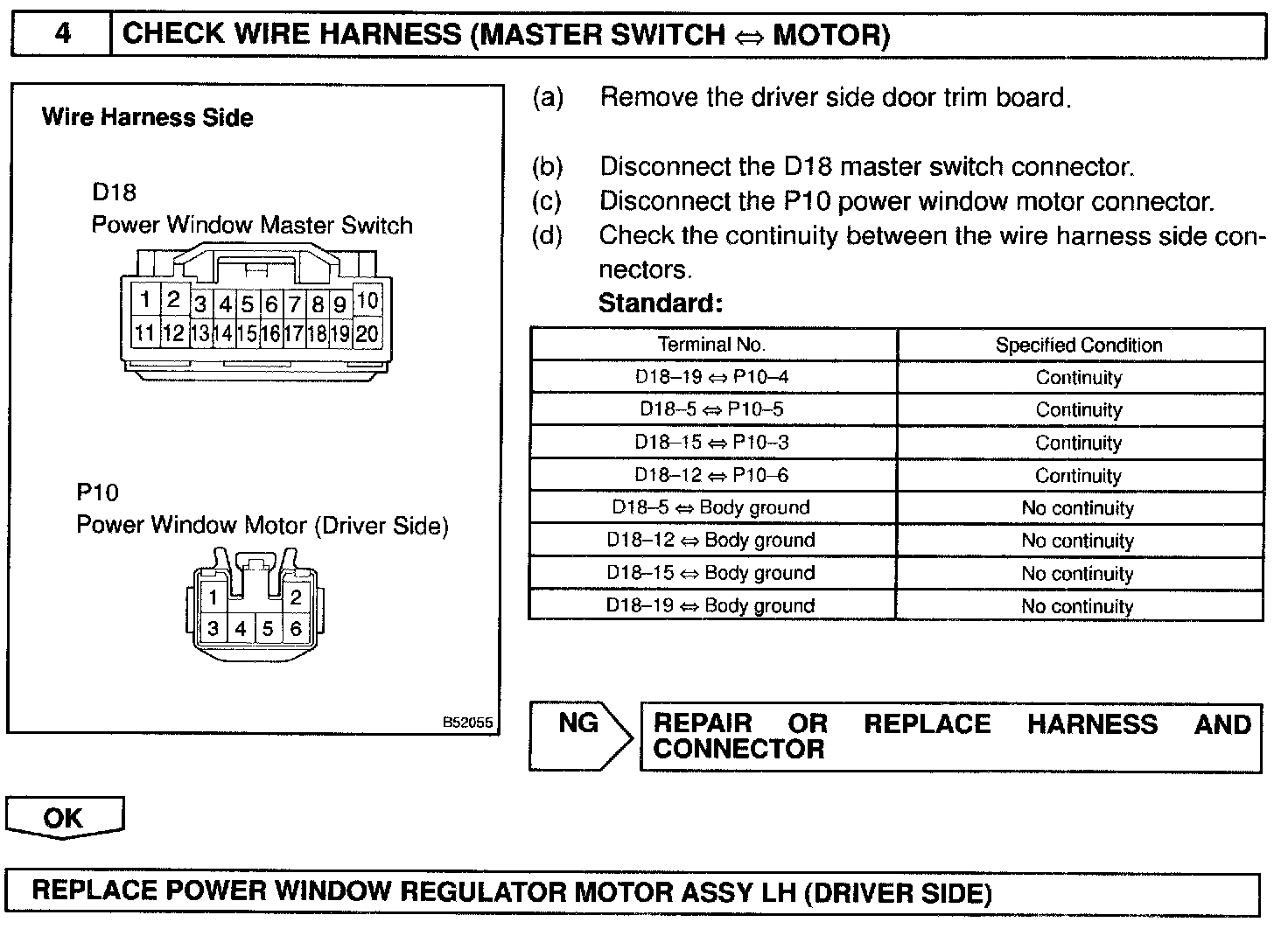 4 CHECK WIRE HARNESS (MASTER SWITCH ⇔ MOTOR)

Wire Harness Side

D18
Power Window Master Switch

1 2 3 4 5 6 7 8 9 10
11 12 13 14 15 16 17 18 19 20

P10
Power Window Motor (Driver Side)

1 2
3 4 5 6

B52055

(a) Remove the driver side door trim board.

(b) Disconnect the D18 master switch connector.
(c) Disconnect the P10 power window motor connector.
(d) Check the continuity between the wire harness side connectors.
Standard:

| Terminal No. | Specified Condition |
|---|---|
| D18–19 ⇔ P10–4 | Continuity |
| D18–5 ⇔ P10–5 | Continuity |
| D18–15 ⇔ P10–3 | Continuity |
| D18–12 ⇔ P10–6 | Continuity |
| D18–5 ⇔ Body ground | No continuity |
| D18–12 ⇔ Body ground | No continuity |
| D18–15 ⇔ Body ground | No continuity |
| D18–19 ⇔ Body ground | No continuity |

NG REPAIR OR REPLACE HARNESS AND CONNECTOR

OK

REPLACE POWER WINDOW REGULATOR MOTOR ASSY LH (DRIVER SIDE)